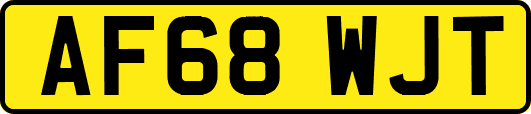 AF68 WJT